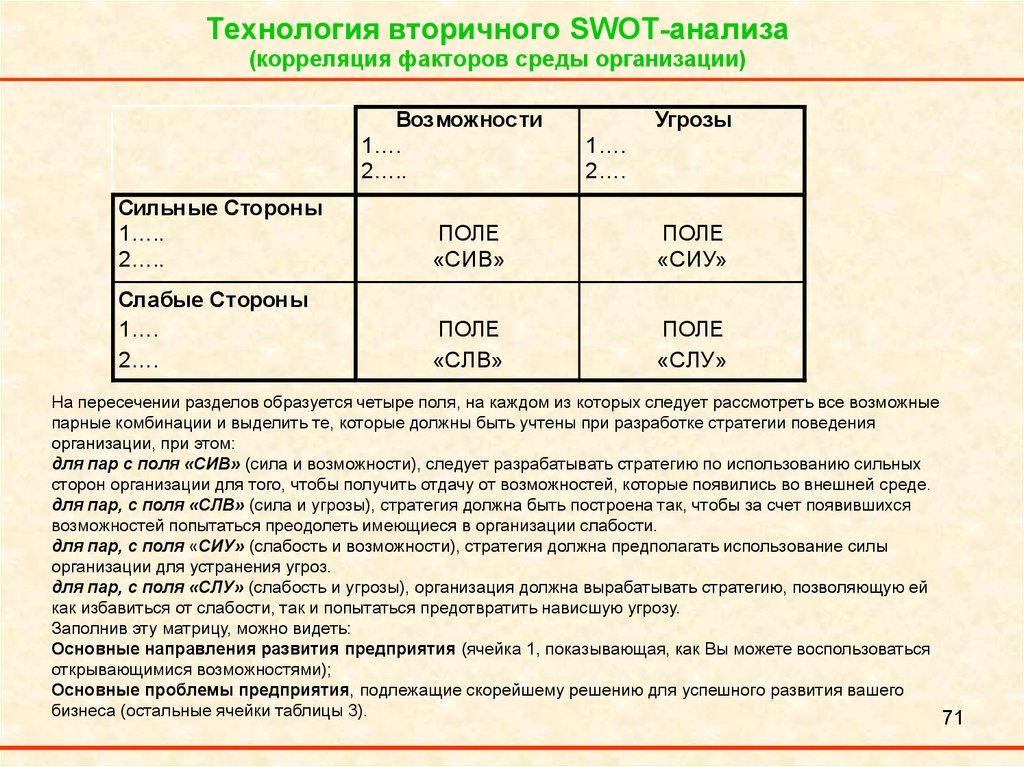 Технология вторичного SWOT-анализа
(корреляция факторов среды организации)

| | Возможности 1…. 2….. | Угрозы 1…. 2…. |
|---|---|---|
| Сильные Стороны 1….. 2….. | ПОЛЕ «СИВ» | ПОЛЕ «СИУ» |
| Слабые Стороны 1…. 2…. | ПОЛЕ «СЛВ» | ПОЛЕ «СЛУ» |

На пересечении разделов образуется четыре поля, на каждом из которых следует рассмотреть все возможные парные комбинации и выделить те, которые должны быть учтены при разработке стратегии поведения организации, при этом:
для пар с поля «СИВ» (сила и возможности), следует разрабатывать стратегию по использованию сильных сторон организации для того, чтобы получить отдачу от возможностей, которые появились во внешней среде.
для пар, с поля «СЛВ» (сила и угрозы), стратегия должна быть построена так, чтобы за счет появившихся возможностей попытаться преодолеть имеющиеся в организации слабости.
для пар, с поля «СИУ» (слабость и возможности), стратегия должна предполагать использование силы организации для устранения угроз.
для пар, с поля «СЛУ» (слабость и угрозы), организация должна вырабатывать стратегию, позволяющую ей как избавиться от слабости, так и попытаться предотвратить нависшую угрозу.
Заполнив эту матрицу, можно видеть:
Основные направления развития предприятия (ячейка 1, показывающая, как Вы можете воспользоваться открывающимися возможностями);
Основные проблемы предприятия, подлежащие скорейшему решению для успешного развития вашего бизнеса (остальные ячейки таблицы 3).

71